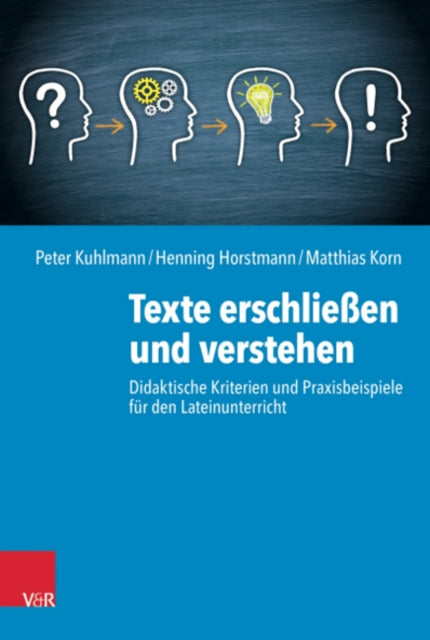 ?

!

Peter Kuhlmann / Henning Horstmann / Matthias Korn

Texte erschließen und verstehen

Didaktische Kriterien und Praxisbeispiele für den Lateinunterricht

V&R